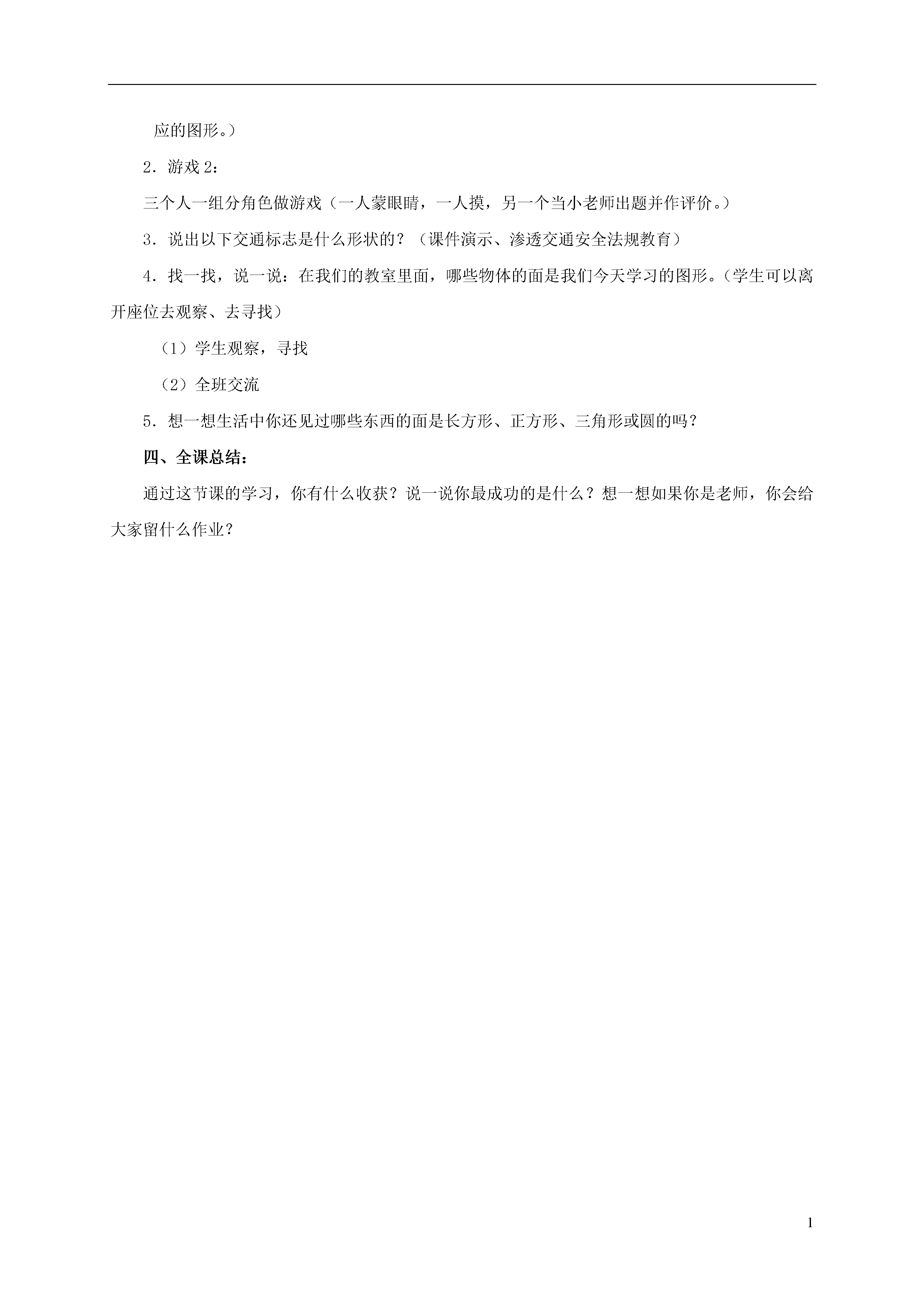 应的图形。）

2．游戏 2：

三个人一组分角色做游戏（一人蒙眼睛，一人摸，另一个当小老师出题并作评价。）

3．说出以下交通标志是什么形状的？（课件演示、渗透交通安全法规教育）

4．找一找，说一说：在我们的教室里面，哪些物体的面是我们今天学习的图形。（学生可以离开座位去观察、去寻找）

（1）学生观察，寻找

（2）全班交流

5．想一想生活中你还见过哪些东西的面是长方形、正方形、三角形或圆的吗？

四、全课总结：

通过这节课的学习，你有什么收获？说一说你最成功的是什么？想一想如果你是老师，你会给大家留什么作业？

1